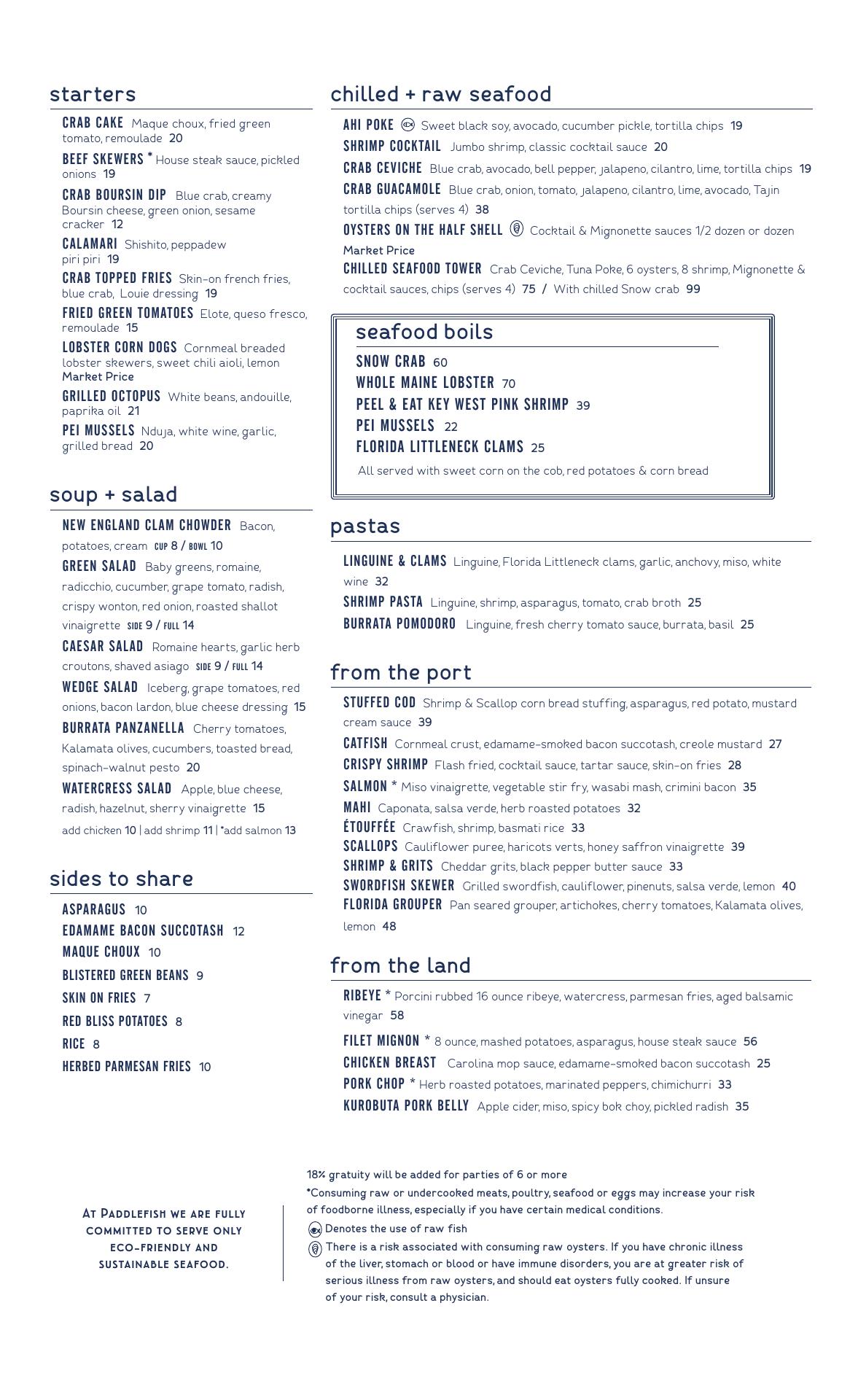 starters

CRAB CAKE Maque choux, fried green tomato, remoulade 20

BEEF SKEWERS * House steak sauce, pickled onions 19

CRAB BOURSIN DIP Blue crab, creamy Boursin cheese, green onion, sesame cracker 12

CALAMARI Shishito, peppadew piri piri 19

CRAB TOPPED FRIES Skin-on french fries, blue crab, Louie dressing 19

FRIED GREEN TOMATOES Elote, queso fresco, remoulade 15

LOBSTER CORN DOGS Cornmeal breaded lobster skewers, sweet chili aioli, lemon Market Price

GRILLED OCTOPUS White beans, andouille, paprika oil 21

PEI MUSSELS Nduja, white wine, garlic, grilled bread 20

soup + salad

NEW ENGLAND CLAM CHOWDER Bacon, potatoes, cream CUP 8 / BOWL 10

GREEN SALAD Baby greens, romaine, radicchio, cucumber, grape tomato, radish, crispy wonton, red onion, roasted shallot vinaigrette SIDE 9 / FULL 14

CAESAR SALAD Romaine hearts, garlic herb croutons, shaved asiago SIDE 9 / FULL 14

WEDGE SALAD Iceberg, grape tomatoes, red onions, bacon lardon, blue cheese dressing 15

BURRATA PANZANELLA Cherry tomatoes, Kalamata olives, cucumbers, toasted bread, spinach-walnut pesto 20

WATERCRESS SALAD Apple, blue cheese, radish, hazelnut, sherry vinaigrette 15

add chicken 10 | add shrimp 11 | *add salmon 13

sides to share

ASPARAGUS 10
EDAMAME BACON SUCCOTASH 12
MAQUE CHOUX 10
BLISTERED GREEN BEANS 9
SKIN ON FRIES 7
RED BLISS POTATOES 8
RICE 8
HERBED PARMESAN FRIES 10

chilled + raw seafood

AHI POKE Sweet black soy, avocado, cucumber pickle, tortilla chips 19

SHRIMP COCKTAIL Jumbo shrimp, classic cocktail sauce 20

CRAB CEVICHE Blue crab, avocado, bell pepper, jalapeno, cilantro, lime, tortilla chips 19

CRAB GUACAMOLE Blue crab, onion, tomato, jalapeno, cilantro, lime, avocado, Tajin tortilla chips (serves 4) 38

OYSTERS ON THE HALF SHELL Cocktail & Mignonette sauces 1/2 dozen or dozen Market Price

CHILLED SEAFOOD TOWER Crab Ceviche, Tuna Poke, 6 oysters, 8 shrimp, Mignonette & cocktail sauces, chips (serves 4) 75 / With chilled Snow crab 99

seafood boils

SNOW CRAB 60
WHOLE MAINE LOBSTER 70
PEEL & EAT KEY WEST PINK SHRIMP 39
PEI MUSSELS 22
FLORIDA LITTLENECK CLAMS 25

All served with sweet corn on the cob, red potatoes & corn bread

pastas

LINGUINE & CLAMS Linguine, Florida Littleneck clams, garlic, anchovy, miso, white wine 32

SHRIMP PASTA Linguine, shrimp, asparagus, tomato, crab broth 25

BURRATA POMODORO Linguine, fresh cherry tomato sauce, burrata, basil 25

from the port

STUFFED COD Shrimp & Scallop corn bread stuffing, asparagus, red potato, mustard cream sauce 39

CATFISH Cornmeal crust, edamame-smoked bacon succotash, creole mustard 27

CRISPY SHRIMP Flash fried, cocktail sauce, tartar sauce, skin-on fries 28

SALMON * Miso vinaigrette, vegetable stir fry, wasabi mash, crimini bacon 35

MAHI Caponata, salsa verde, herb roasted potatoes 32

ÉTOUFFÉE Crawfish, shrimp, basmati rice 33

SCALLOPS Cauliflower puree, haricots verts, honey saffron vinaigrette 39

SHRIMP & GRITS Cheddar grits, black pepper butter sauce 33

SWORDFISH SKEWER Grilled swordfish, cauliflower, pinenuts, salsa verde, lemon 40

FLORIDA GROUPER Pan seared grouper, artichokes, cherry tomatoes, Kalamata olives, lemon 48

from the land

RIBEYE * Porcini rubbed 16 ounce ribeye, watercress, parmesan fries, aged balsamic vinegar 58

FILET MIGNON * 8 ounce, mashed potatoes, asparagus, house steak sauce 56

CHICKEN BREAST Carolina mop sauce, edamame-smoked bacon succotash 25

PORK CHOP * Herb roasted potatoes, marinated peppers, chimichurri 33

KUROBUTA PORK BELLY Apple cider, miso, spicy bok choy, pickled radish 35

At Paddlefish we are fully committed to serve only eco-friendly and sustainable seafood.

18% gratuity will be added for parties of 6 or more
*Consuming raw or undercooked meats, poultry, seafood or eggs may increase your risk of foodborne illness, especially if you have certain medical conditions.
Denotes the use of raw fish
There is a risk associated with consuming raw oysters. If you have chronic illness of the liver, stomach or blood or have immune disorders, you are at greater risk of serious illness from raw oysters, and should eat oysters fully cooked. If unsure of your risk, consult a physician.